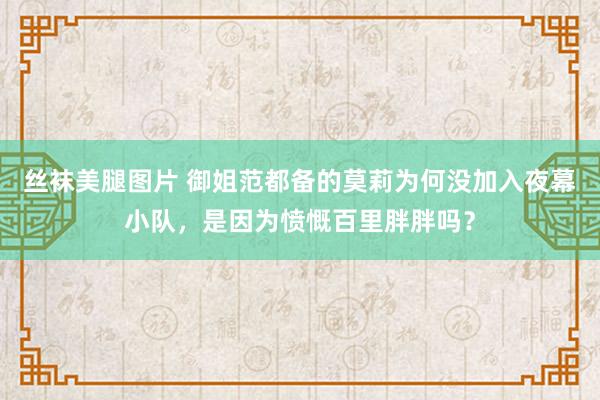 丝袜美腿图片 御姐范都备的莫莉为何没加入夜幕小队，是因为愤慨百里胖胖吗？